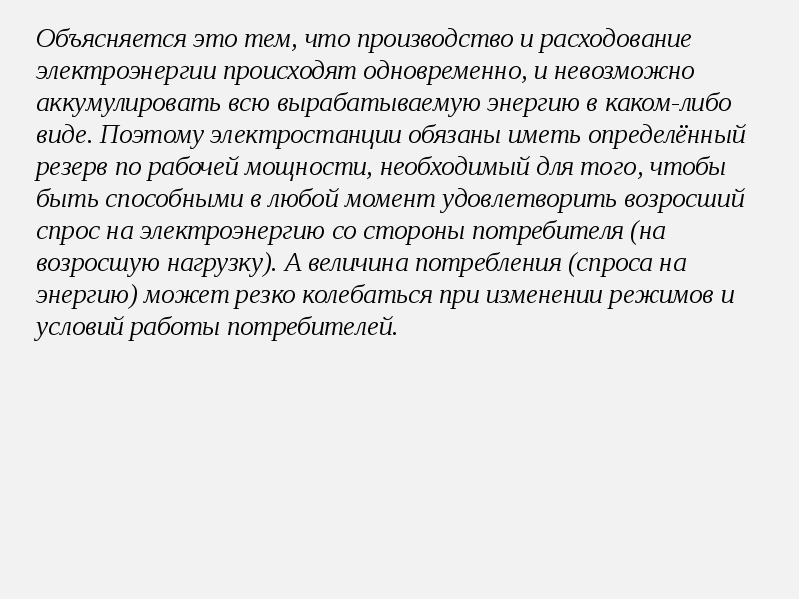 Объясняется это тем, что производство и расходование электроэнергии происходят одновременно, и невозможно аккумулировать всю вырабатываемую энергию в каком-либо виде. Поэтому электростанции обязаны иметь определённый резерв по рабочей мощности, необходимый для того, чтобы быть способными в любой момент удовлетворить возросший спрос на электроэнергию со стороны потребителя (на возросшую нагрузку). А величина потребления (спроса на энергию) может резко колебаться при изменении режимов и условий работы потребителей.